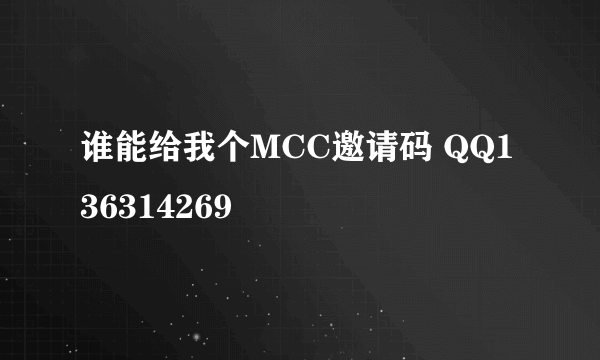 谁能给我个MCC邀请码 QQ136314269